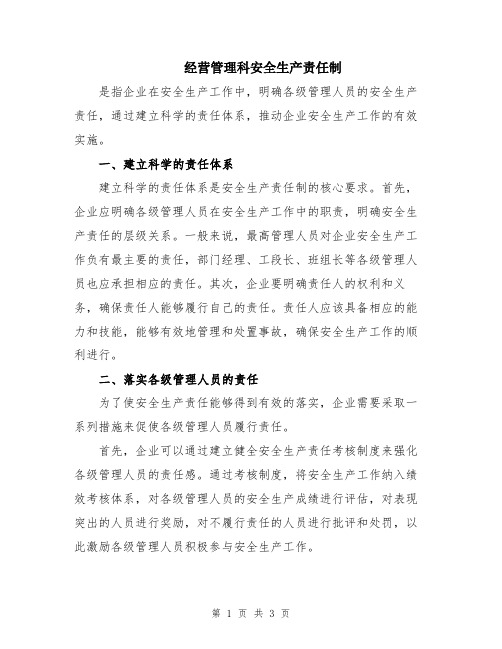 经营管理科安全生产责任制

是指企业在安全生产工作中，明确各级管理人员的安全生产责任，通过建立科学的责任体系，推动企业安全生产工作的有效实施。

一、建立科学的责任体系

建立科学的责任体系是安全生产责任制的核心要求。首先，企业应明确各级管理人员在安全生产工作中的职责，明确安全生产责任的层级关系。一般来说，最高管理人员对企业安全生产工作负有最主要的责任，部门经理、工段长、班组长等各级管理人员也应承担相应的责任。其次，企业要明确责任人的权利和义务，确保责任人能够履行自己的责任。责任人应该具备相应的能力和技能，能够有效地管理和处置事故，确保安全生产工作的顺利进行。

二、落实各级管理人员的责任

为了使安全生产责任能够得到有效的落实，企业需要采取一系列措施来促使各级管理人员履行责任。

首先，企业可以通过建立健全安全生产责任考核制度来强化各级管理人员的责任感。通过考核制度，将安全生产工作纳入绩效考核体系，对各级管理人员的安全生产成绩进行评估，对表现突出的人员进行奖励，对不履行责任的人员进行批评和处罚，以此激励各级管理人员积极参与安全生产工作。

第 1 页 共 3 页